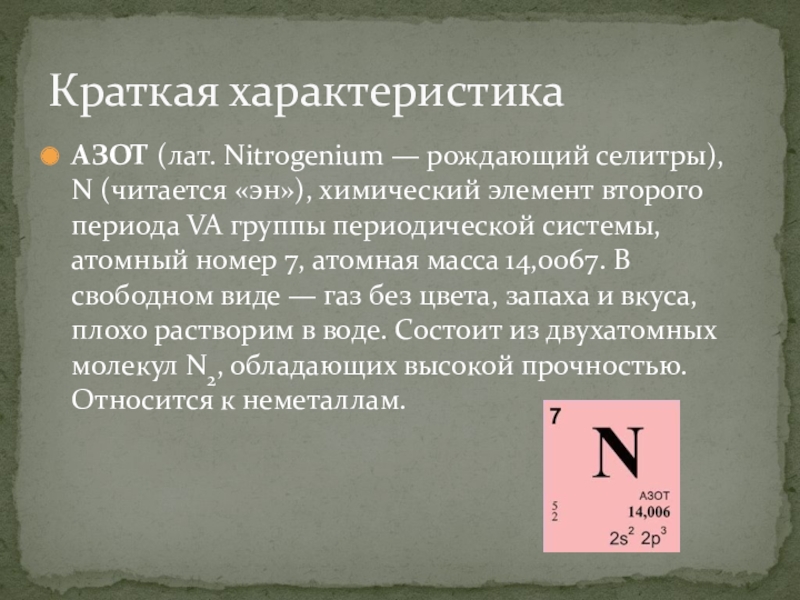 Краткая характеристика

• АЗОТ (лат. Nitrogenium — рождающий селитры), N (читается «эн»), химический элемент второго периода VA группы периодической системы, атомный номер 7, атомная масса 14,0067. В свободном виде — газ без цвета, запаха и вкуса, плохо растворим в воде. Состоит из двухатомных молекул $N_2$, обладающих высокой прочностью. Относится к неметаллам.

7
N
АЗОТ
5
2
14,006
$2s^2 2p^3$